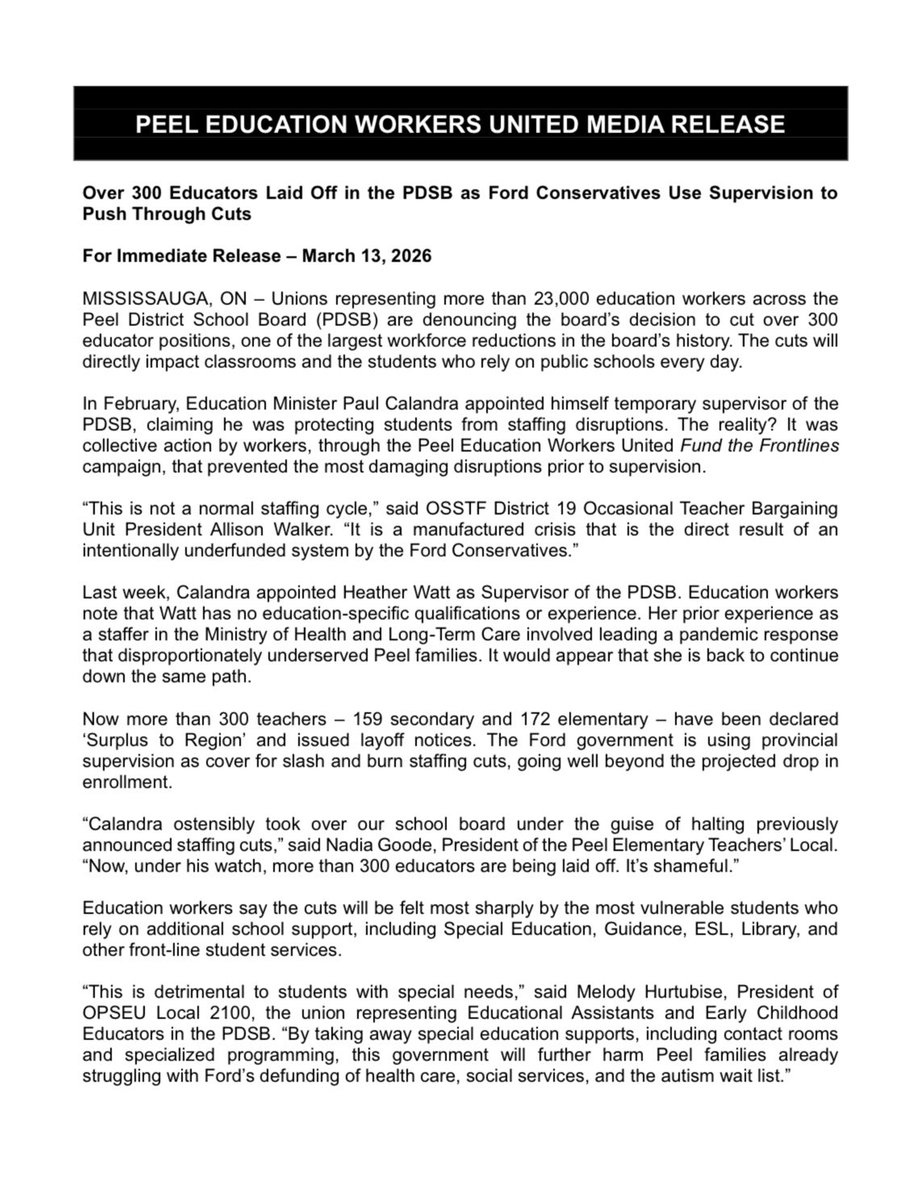 PEEL EDUCATION WORKERS UNITED MEDIA RELEASE

Over 300 Educators Laid Off in the PDSB as Ford Conservatives Use Supervision to Push Through Cuts

For Immediate Release – March 13, 2026

MISSISSAUGA, ON – Unions representing more than 23,000 education workers across the Peel District School Board (PDSB) are denouncing the board's decision to cut over 300 educator positions, one of the largest workforce reductions in the board's history. The cuts will directly impact classrooms and the students who rely on public schools every day.

In February, Education Minister Paul Calandra appointed himself temporary supervisor of the PDSB, claiming he was protecting students from staffing disruptions. The reality? It was collective action by workers, through the Peel Education Workers United Fund the Frontlines campaign, that prevented the most damaging disruptions prior to supervision.

"This is not a normal staffing cycle," said OSSTF District 19 Occasional Teacher Bargaining Unit President Allison Walker. "It is a manufactured crisis that is the direct result of an intentionally underfunded system by the Ford Conservatives."

Last week, Calandra appointed Heather Watt as Supervisor of the PDSB. Education workers note that Watt has no education-specific qualifications or experience. Her prior experience as a staffer in the Ministry of Health and Long-Term Care involved leading a pandemic response that disproportionately underserved Peel families. It would appear that she is back to continue down the same path.

Now more than 300 teachers – 159 secondary and 172 elementary – have been declared 'Surplus to Region' and issued layoff notices. The Ford government is using provincial supervision as cover for slash and burn staffing cuts, going well beyond the projected drop in enrollment.

"Calandra ostensibly took over our school board under the guise of halting previously announced staffing cuts," said Nadia Goode, President of the Peel Elementary Teachers' Local. "Now, under his watch, more than 300 educators are being laid off. It's shameful."

Education workers say the cuts will be felt most sharply by the most vulnerable students who rely on additional school support, including Special Education, Guidance, ESL, Library, and other front-line student services.

"This is detrimental to students with special needs," said Melody Hurtubise, President of OPSEU Local 2100, the union representing Educational Assistants and Early Childhood Educators in the PDSB. "By taking away special education supports, including contact rooms and specialized programming, this government will further harm Peel families already struggling with Ford's defunding of health care, social services, and the autism wait list."